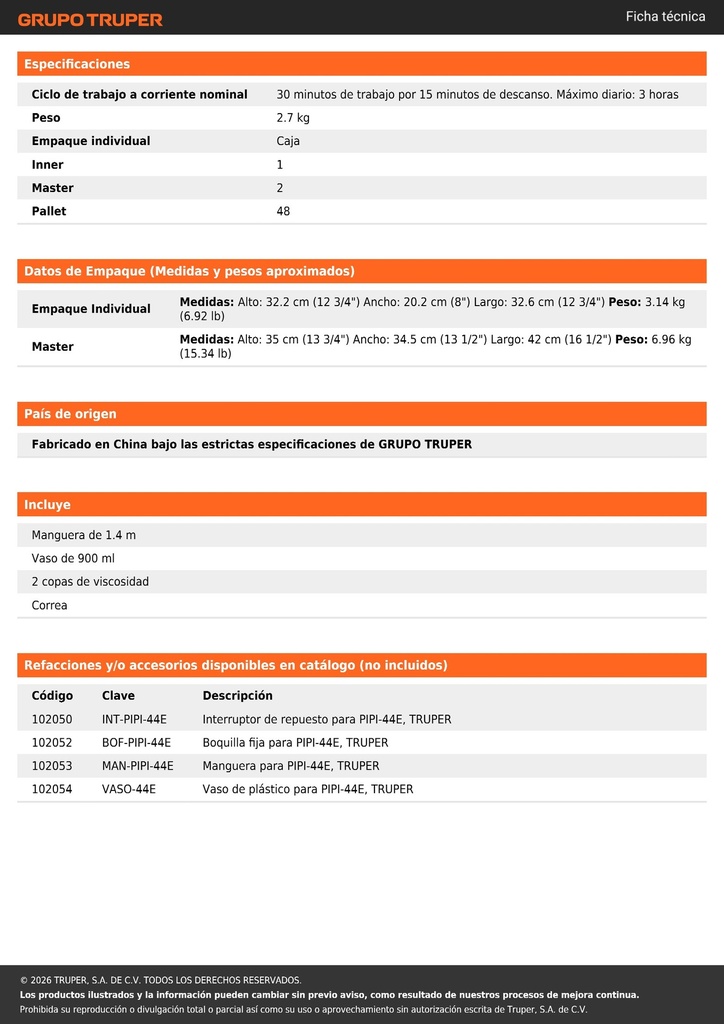 GRUPO TRUPER

Ficha técnica

Especificaciones

| | |
|---|---|
| Ciclo de trabajo a corriente nominal | 30 minutos de trabajo por 15 minutos de descanso. Máximo diario: 3 horas |
| Peso | 2.7 kg |
| Empaque individual | Caja |
| Inner | 1 |
| Master | 2 |
| Pallet | 48 |

Datos de Empaque (Medidas y pesos aproximados)

| | |
|---|---|
| Empaque Individual | Medidas: Alto: 32.2 cm (12 3/4") Ancho: 20.2 cm (8") Largo: 32.6 cm (12 3/4") Peso: 3.14 kg (6.92 lb) |
| Master | Medidas: Alto: 35 cm (13 3/4") Ancho: 34.5 cm (13 1/2") Largo: 42 cm (16 1/2") Peso: 6.96 kg (15.34 lb) |

País de origen

Fabricado en China bajo las estrictas especificaciones de GRUPO TRUPER

Incluye

Manguera de 1.4 m
Vaso de 900 ml
2 copas de viscosidad
Correa

Refacciones y/o accesorios disponibles en catálogo (no incluidos)

| Código | Clave | Descripción |
|---|---|---|
| 102050 | INT-PIPI-44E | Interruptor de repuesto para PIPI-44E, TRUPER |
| 102052 | BOF-PIPI-44E | Boquilla fija para PIPI-44E, TRUPER |
| 102053 | MAN-PIPI-44E | Manguera para PIPI-44E, TRUPER |
| 102054 | VASO-44E | Vaso de plástico para PIPI-44E, TRUPER |

© 2026 TRUPER, S.A. DE C.V. TODOS LOS DERECHOS RESERVADOS.
Los productos ilustrados y la información pueden cambiar sin previo aviso, como resultado de nuestros procesos de mejora continua.
Prohibida su reproducción o divulgación total o parcial así como su uso o aprovechamiento sin autorización escrita de Truper, S.A. de C.V.